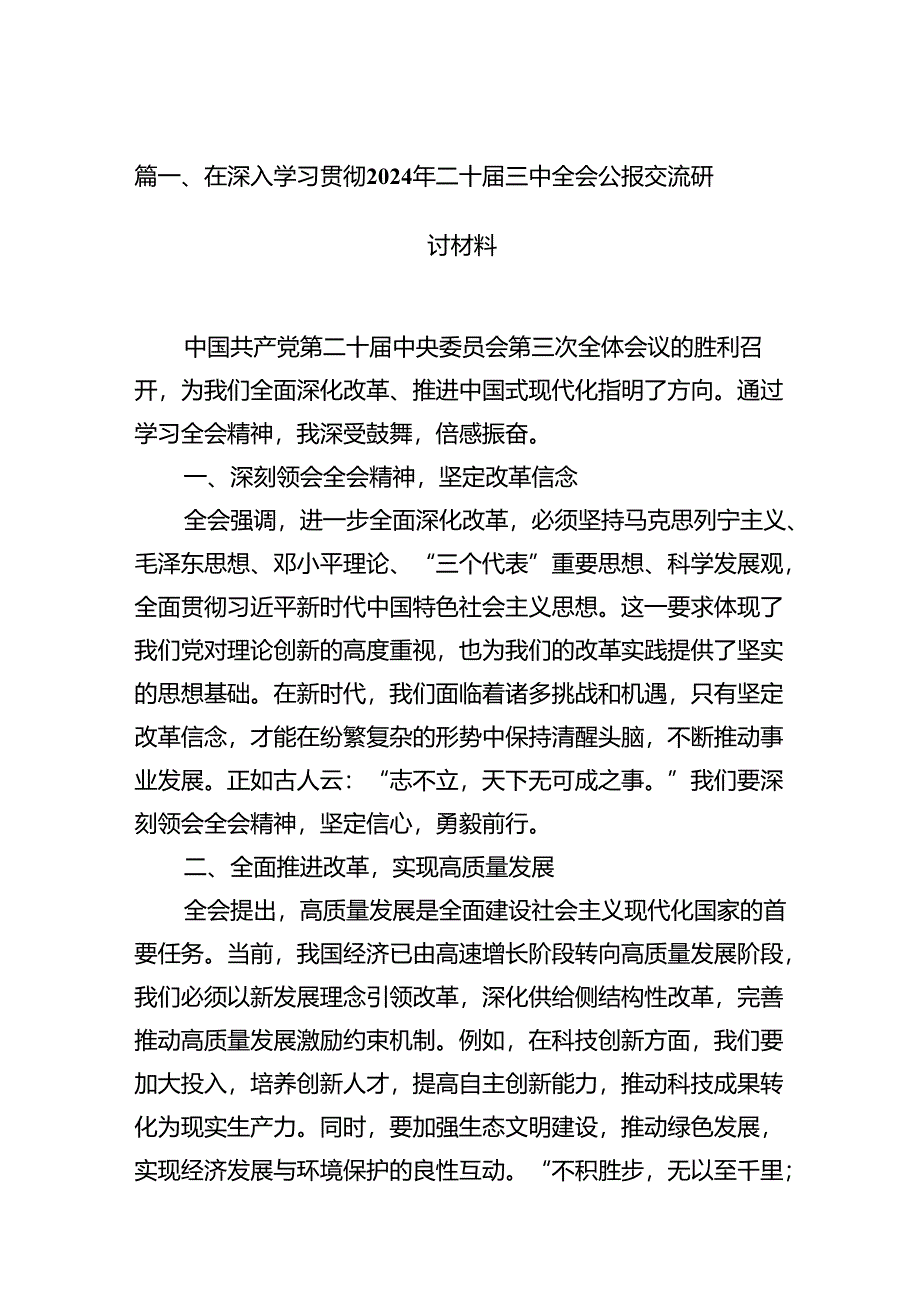 篇一、在深入学习贯彻2024年二十届三中全会公报交流研讨材料

中国共产党第二十届中央委员会第三次全体会议的胜利召开，为我们全面深化改革、推进中国式现代化指明了方向。通过学习全会精神，我深受鼓舞，倍感振奋。

一、深刻领会全会精神，坚定改革信念

全会强调，进一步全面深化改革，必须坚持马克思列宁主义、毛泽东思想、邓小平理论、“三个代表”重要思想、科学发展观，全面贯彻习近平新时代中国特色社会主义思想。这一要求体现了我们党对理论创新的高度重视，也为我们的改革实践提供了坚实的思想基础。在新时代，我们面临着诸多挑战和机遇，只有坚定改革信念，才能在纷繁复杂的形势中保持清醒头脑，不断推动事业发展。正如古人云：“志不立，天下无可成之事。”我们要深刻领会全会精神，坚定信心，勇毅前行。

二、全面推进改革，实现高质量发展

全会提出，高质量发展是全面建设社会主义现代化国家的首要任务。当前，我国经济已由高速增长阶段转向高质量发展阶段，我们必须以新发展理念引领改革，深化供给侧结构性改革，完善推动高质量发展激励约束机制。例如，在科技创新方面，我们要加大投入，培养创新人才，提高自主创新能力，推动科技成果转化为现实生产力。同时，要加强生态文明建设，推动绿色发展，实现经济发展与环境保护的良性互动。“不积胜步，无以至千里；